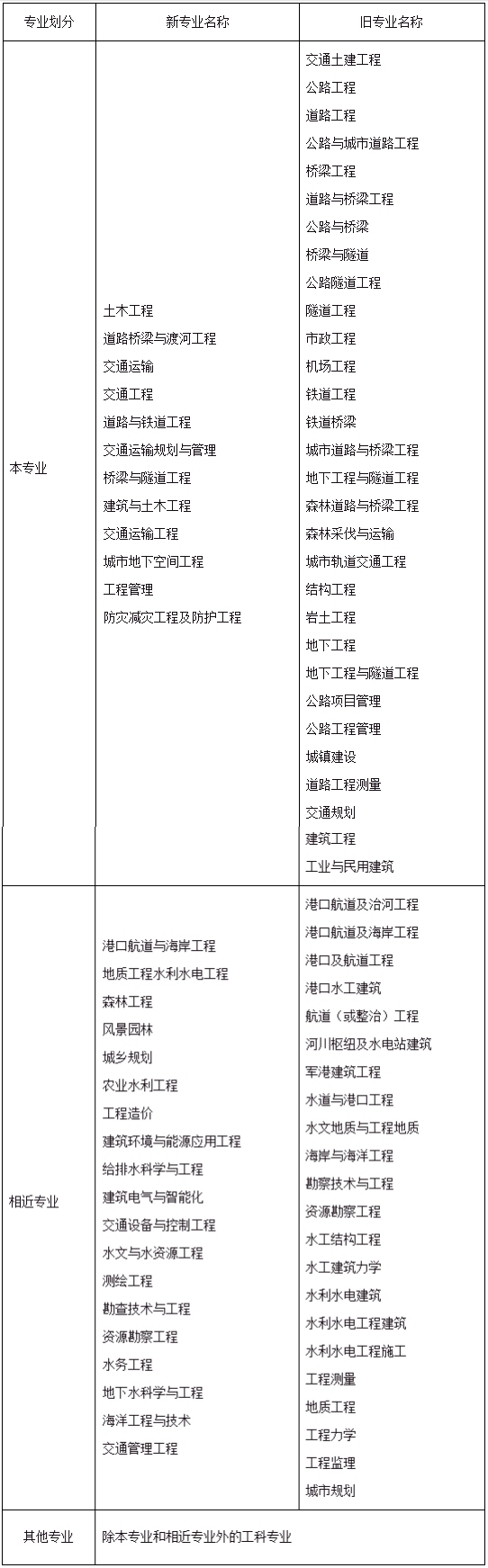 | 专业划分 | 新专业名称 | 旧专业名称 |
|---|---|---|
| 本专业 | 土木工程<br>道路桥梁与渡河工程<br>交通运输<br>交通工程<br>道路与铁道工程<br>交通运输规划与管理<br>桥梁与隧道工程<br>建筑与土木工程<br>交通运输工程<br>城市地下空间工程<br>工程管理<br>防灾减灾工程及防护工程 | 交通土建工程<br>公路工程<br>道路工程<br>公路与城市道路工程<br>桥梁工程<br>道路与桥梁工程<br>公路与桥梁<br>桥梁与隧道<br>公路隧道工程<br>隧道工程<br>市政工程<br>机场工程<br>铁道工程<br>铁道桥梁<br>城市道路与桥梁工程<br>地下工程与隧道工程<br>森林道路与桥梁工程<br>森林采伐与运输<br>城市轨道交通工程<br>结构工程<br>岩土工程<br>地下工程<br>地下工程与隧道工程<br>公路项目管理<br>公路工程管理<br>城镇建设<br>道路工程测量<br>交通规划<br>建筑工程<br>工业与民用建筑 |
| 相近专业 | 港口航道与海岸工程<br>地质工程水利水电工程<br>森林工程<br>风景园林<br>城乡规划<br>农业水利工程<br>工程造价<br>建筑环境与能源应用工程<br>给排水科学与工程<br>建筑电气与智能化<br>交通设备与控制工程<br>水文与水资源工程<br>测绘工程<br>勘查技术与工程<br>资源勘察工程<br>水务工程<br>地下水科学与工程<br>海洋工程与技术<br>交通管理工程 | 港口航道及治河工程<br>港口航道及海岸工程<br>港口及航道工程<br>港口水工建筑<br>航道（或整治）工程<br>河川枢纽及水电站建筑<br>军港建筑工程<br>水道与港口工程<br>水文地质与工程地质<br>海岸与海洋工程<br>勘察技术与工程<br>资源勘察工程<br>水工结构工程<br>水工建筑力学<br>水利水电建筑<br>水利水电工程建筑<br>水利水电工程施工<br>工程测量<br>地质工程<br>工程力学<br>工程监理<br>城市规划 |
| 其他专业 | 除本专业和相近专业外的工科专业 | |